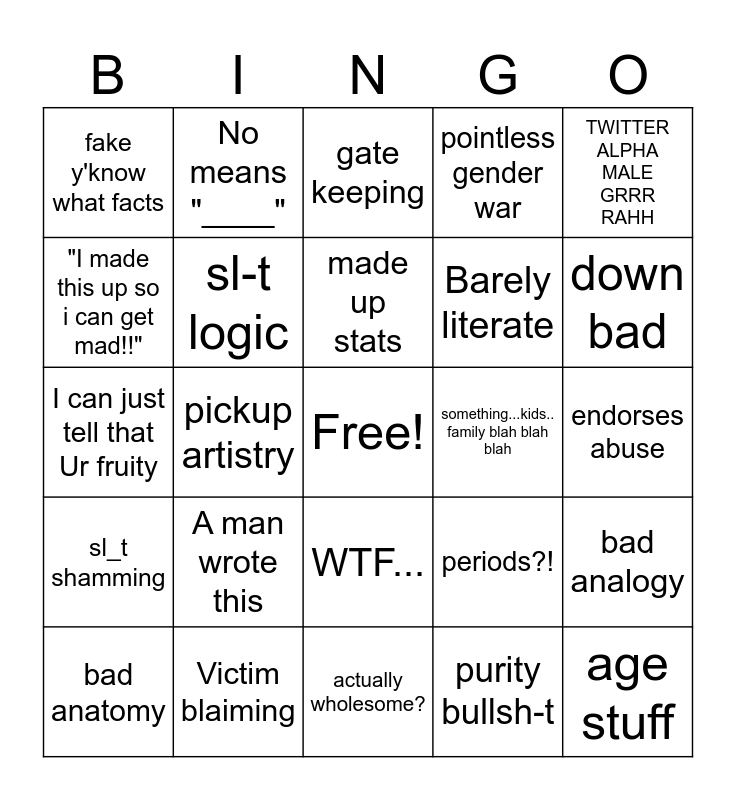 | B | I | N | G | O |
|---|---|---|---|---|
| fake y'know what facts | No means "____" | gate keeping | pointless gender war | TWITTER ALPHA MALE GRRR RAHH |
| "I made this up so i can get mad!!" | sl-t logic | made up stats | Barely literate | down bad |
| I can just tell that Ur fruity | pickup artistry | Free! | something...kids.. family blah blah blah | endorses abuse |
| sl_t shamming | A man wrote this | WTF... | periods?! | bad analogy |
| bad anatomy | Victim blaiming | actually wholesome? | purity bullsh-t | age stuff |